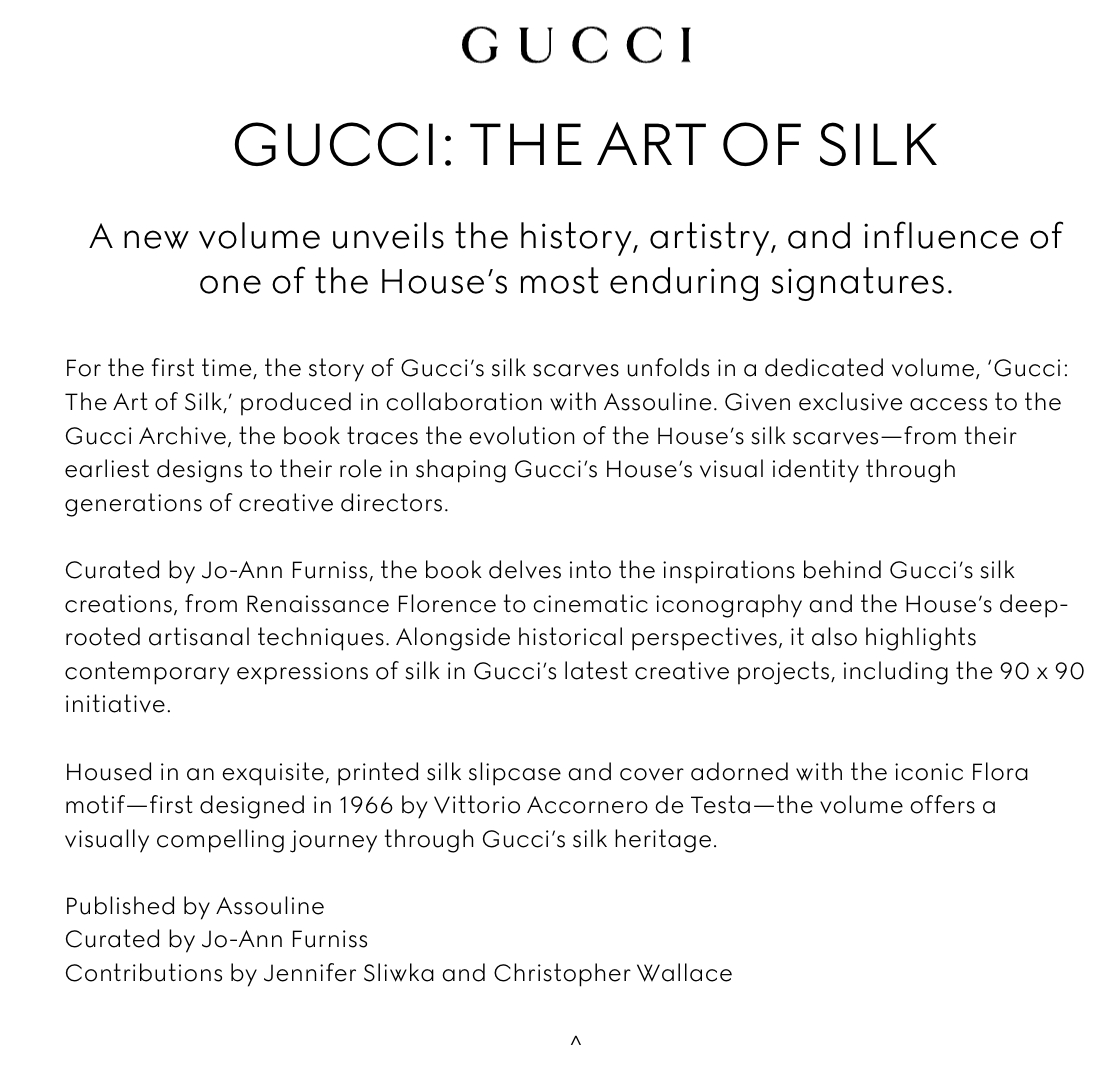 GUCCI

GUCCI: THE ART OF SILK

A new volume unveils the history, artistry, and influence of one of the House's most enduring signatures.

For the first time, the story of Gucci's silk scarves unfolds in a dedicated volume, 'Gucci: The Art of Silk,' produced in collaboration with Assouline. Given exclusive access to the Gucci Archive, the book traces the evolution of the House's silk scarves—from their earliest designs to their role in shaping Gucci's House's visual identity through generations of creative directors.

Curated by Jo-Ann Furniss, the book delves into the inspirations behind Gucci's silk creations, from Renaissance Florence to cinematic iconography and the House's deep-rooted artisanal techniques. Alongside historical perspectives, it also highlights contemporary expressions of silk in Gucci's latest creative projects, including the 90 x 90 initiative.

Housed in an exquisite, printed silk slipcase and cover adorned with the iconic Flora motif—first designed in 1966 by Vittorio Accornero de Testa—the volume offers a visually compelling journey through Gucci's silk heritage.

Published by Assouline
Curated by Jo-Ann Furniss
Contributions by Jennifer Sliwka and Christopher Wallace

^